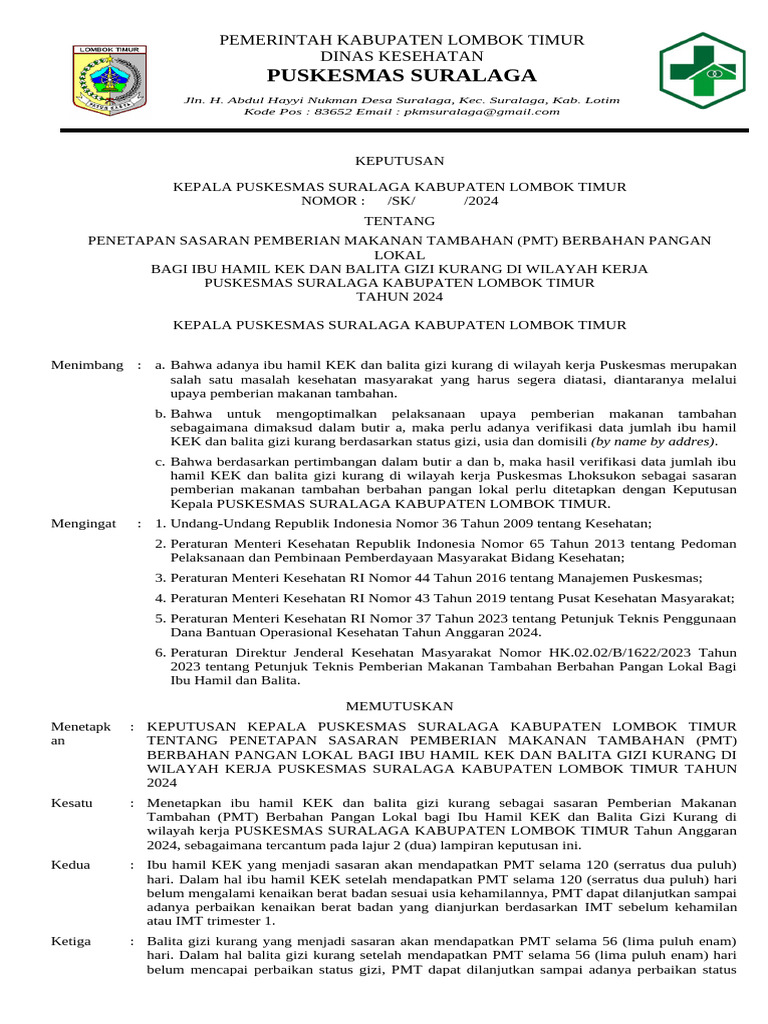 LOMBOK TIMUR

PEMERINTAH KABUPATEN LOMBOK TIMUR
DINAS KESEHATAN
PUSKESMAS SURALAGA

Jln. H. Abdul Hayyi Nukman Desa Suralaga, Kec. Suralaga, Kab. Lotim
Kode Pos : 83652 Email : pkmsuralaga@gmail.com

KEPUTUSAN

KEPALA PUSKESMAS SURALAGA KABUPATEN LOMBOK TIMUR
NOMOR : /SK/ /2024

TENTANG

PENETAPAN SASARAN PEMBERIAN MAKANAN TAMBAHAN (PMT) BERBAHAN PANGAN LOKAL
BAGI IBU HAMIL KEK DAN BALITA GIZI KURANG DI WILAYAH KERJA PUSKESMAS SURALAGA KABUPATEN LOMBOK TIMUR
TAHUN 2024

KEPALA PUSKESMAS SURALAGA KABUPATEN LOMBOK TIMUR

Menimbang : a. Bahwa adanya ibu hamil KEK dan balita gizi kurang di wilayah kerja Puskesmas merupakan salah satu masalah kesehatan masyarakat yang harus segera diatasi, diantaranya melalui upaya pemberian makanan tambahan.

b. Bahwa untuk mengoptimalkan pelaksanaan upaya pemberian makanan tambahan sebagaimana dimaksud dalam butir a, maka perlu adanya verifikasi data jumlah ibu hamil KEK dan balita gizi kurang berdasarkan status gizi, usia dan domisili (by name by addres).

c. Bahwa berdasarkan pertimbangan dalam butir a dan b, maka hasil verifikasi data jumlah ibu hamil KEK dan balita gizi kurang di wilayah kerja Puskesmas Lhoksukon sebagai sasaran pemberian makanan tambahan berbahan pangan lokal perlu ditetapkan dengan Keputusan Kepala PUSKESMAS SURALAGA KABUPATEN LOMBOK TIMUR.

Mengingat : 1. Undang-Undang Republik Indonesia Nomor 36 Tahun 2009 tentang Kesehatan;

2. Peraturan Menteri Kesehatan Republik Indonesia Nomor 65 Tahun 2013 tentang Pedoman Pelaksanaan dan Pembinaan Pemberdayaan Masyarakat Bidang Kesehatan;

3. Peraturan Menteri Kesehatan RI Nomor 44 Tahun 2016 tentang Manajemen Puskesmas;

4. Peraturan Menteri Kesehatan RI Nomor 43 Tahun 2019 tentang Pusat Kesehatan Masyarakat;

5. Peraturan Menteri Kesehatan RI Nomor 37 Tahun 2023 tentang Petunjuk Teknis Penggunaan Dana Bantuan Operasional Kesehatan Tahun Anggaran 2024.

6. Peraturan Direktur Jenderal Kesehatan Masyarakat Nomor HK.02.02/B/1622/2023 Tahun 2023 tentang Petunjuk Teknis Pemberian Makanan Tambahan Berbahan Pangan Lokal Bagi Ibu Hamil dan Balita.

MEMUTUSKAN

Menetapkan : KEPUTUSAN KEPALA PUSKESMAS SURALAGA KABUPATEN LOMBOK TIMUR TENTANG PENETAPAN SASARAN PEMBERIAN MAKANAN TAMBAHAN (PMT) BERBAHAN PANGAN LOKAL BAGI IBU HAMIL KEK DAN BALITA GIZI KURANG DI WILAYAH KERJA PUSKESMAS SURALAGA KABUPATEN LOMBOK TIMUR TAHUN 2024

Kesatu : Menetapkan ibu hamil KEK dan balita gizi kurang sebagai sasaran Pemberian Makanan Tambahan (PMT) Berbahan Pangan Lokal bagi Ibu Hamil KEK dan Balita Gizi Kurang di wilayah kerja PUSKESMAS SURALAGA KABUPATEN LOMBOK TIMUR Tahun Anggaran 2024, sebagaimana tercantum pada lajur 2 (dua) lampiran keputusan ini.

Kedua : Ibu hamil KEK yang menjadi sasaran akan mendapatkan PMT selama 120 (serratus dua puluh) hari. Dalam hal ibu hamil KEK setelah mendapatkan PMT selama 120 (serratus dua puluh) hari belum mengalami kenaikan berat badan sesuai usia kehamilannya, PMT dapat dilanjutkan sampai adanya perbaikan kenaikan berat badan yang dianjurkan berdasarkan IMT sebelum kehamilan atau IMT trimester 1.

Ketiga : Balita gizi kurang yang menjadi sasaran akan mendapatkan PMT selama 56 (lima puluh enam) hari. Dalam hal balita gizi kurang setelah mendapatkan PMT selama 56 (lima puluh enam) hari belum mencapai perbaikan status gizi, PMT dapat dilanjutkan sampai adanya perbaikan status